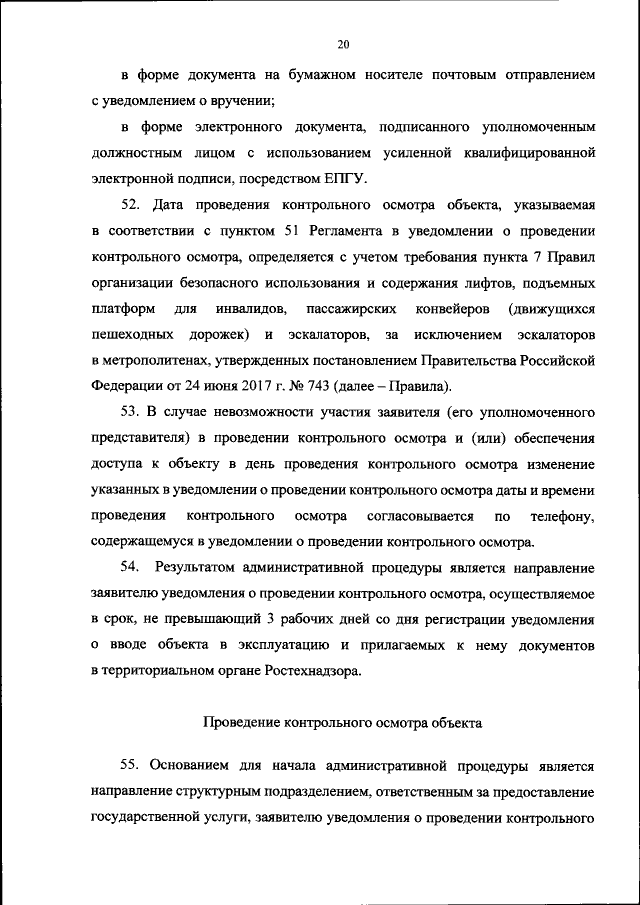 20

в форме документа на бумажном носителе почтовым отправлением с уведомлением о вручении;

в форме электронного документа, подписанного уполномоченным должностным лицом с использованием усиленной квалифицированной электронной подписи, посредством ЕПГУ.

52. Дата проведения контрольного осмотра объекта, указываемая в соответствии с пунктом 51 Регламента в уведомлении о проведении контрольного осмотра, определяется с учетом требования пункта 7 Правил организации безопасного использования и содержания лифтов, подъемных платформ для инвалидов, пассажирских конвейеров (движущихся пешеходных дорожек) и эскалаторов, за исключением эскалаторов в метрополитенах, утвержденных постановлением Правительства Российской Федерации от 24 июня 2017 г. № 743 (далее – Правила).

53. В случае невозможности участия заявителя (его уполномоченного представителя) в проведении контрольного осмотра и (или) обеспечения доступа к объекту в день проведения контрольного осмотра изменение указанных в уведомлении о проведении контрольного осмотра даты и времени проведения контрольного осмотра согласовывается по телефону, содержащемуся в уведомлении о проведении контрольного осмотра.

54. Результатом административной процедуры является направление заявителю уведомления о проведении контрольного осмотра, осуществляемое в срок, не превышающий 3 рабочих дней со дня регистрации уведомления о вводе объекта в эксплуатацию и прилагаемых к нему документов в территориальном органе Ростехнадзора.

Проведение контрольного осмотра объекта

55. Основанием для начала административной процедуры является направление структурным подразделением, ответственным за предоставление государственной услуги, заявителю уведомления о проведении контрольного